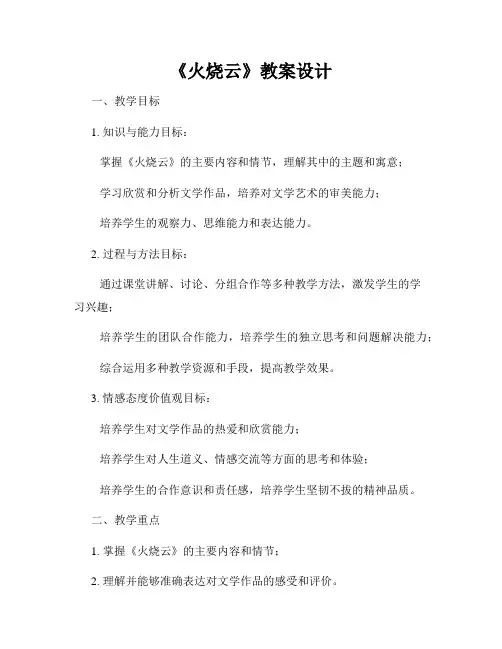 《火烧云》教案设计

一、教学目标

1. 知识与能力目标：

掌握《火烧云》的主要内容和情节，理解其中的主题和寓意；

学习欣赏和分析文学作品，培养对文学艺术的审美能力；

培养学生的观察力、思维能力和表达能力。

2. 过程与方法目标：

通过课堂讲解、讨论、分组合作等多种教学方法，激发学生的学习兴趣；

培养学生的团队合作能力，培养学生的独立思考和问题解决能力；

综合运用多种教学资源和手段，提高教学效果。

3. 情感态度价值观目标：

培养学生对文学作品的热爱和欣赏能力；

培养学生对人生道义、情感交流等方面的思考和体验；

培养学生的合作意识和责任感，培养学生坚韧不拔的精神品质。

二、教学重点

1. 掌握《火烧云》的主要内容和情节；

2. 理解并能够准确表达对文学作品的感受和评价。